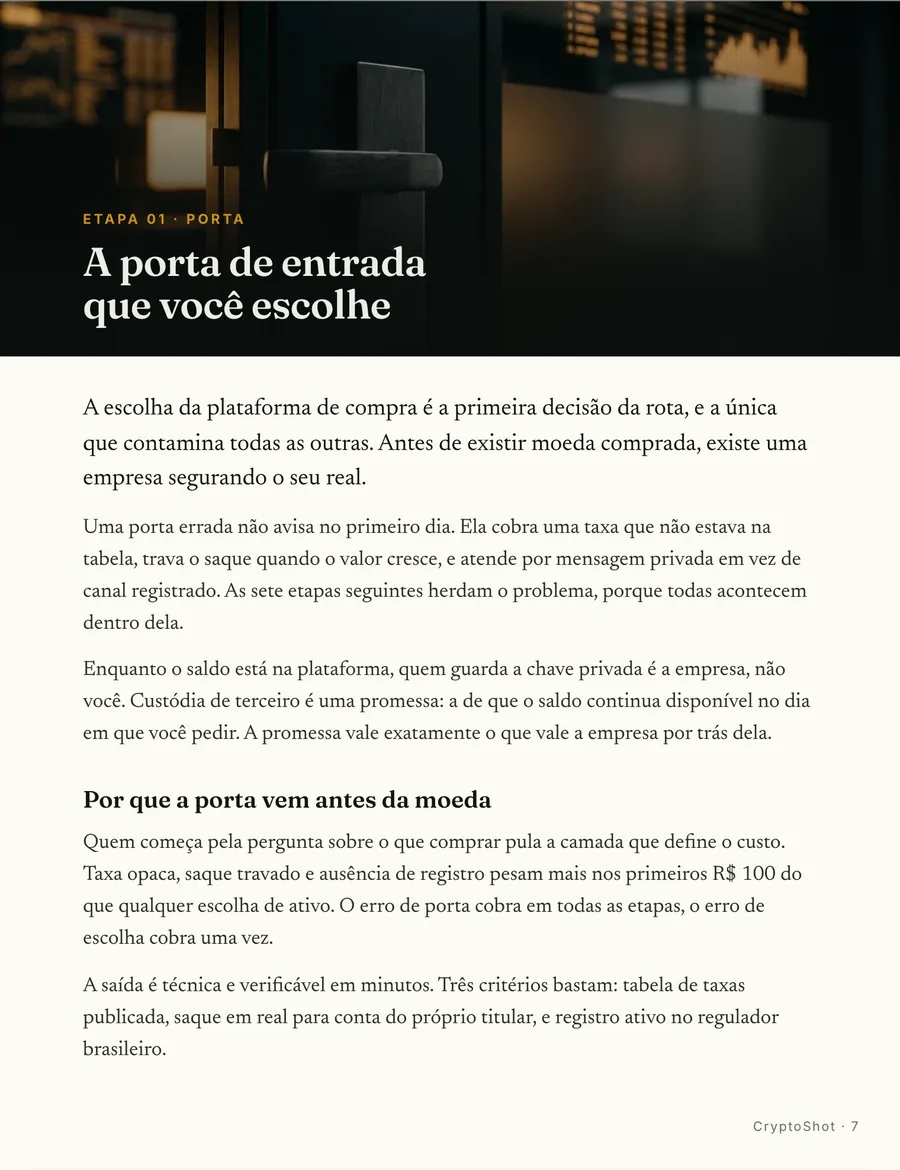 ETAPA 01 · PORTA

A porta de entrada que você escolhe

A escolha da plataforma de compra é a primeira decisão da rota, e a única que contamina todas as outras. Antes de existir moeda comprada, existe uma empresa segurando o seu real.

Uma porta errada não avisa no primeiro dia. Ela cobra uma taxa que não estava na tabela, trava o saque quando o valor cresce, e atende por mensagem privada em vez de canal registrado. As sete etapas seguintes herdam o problema, porque todas acontecem dentro dela.

Enquanto o saldo está na plataforma, quem guarda a chave privada é a empresa, não você. Custódia de terceiro é uma promessa: a de que o saldo continua disponível no dia em que você pedir. A promessa vale exatamente o que vale a empresa por trás dela.

Por que a porta vem antes da moeda

Quem começa pela pergunta sobre o que comprar pula a camada que define o custo. Taxa opaca, saque travado e ausência de registro pesam mais nos primeiros R$ 100 do que qualquer escolha de ativo. O erro de porta cobra em todas as etapas, o erro de escolha cobra uma vez.

A saída é técnica e verificável em minutos. Três critérios bastam: tabela de taxas publicada, saque em real para conta do próprio titular, e registro ativo no regulador brasileiro.

CryptoShot · 7